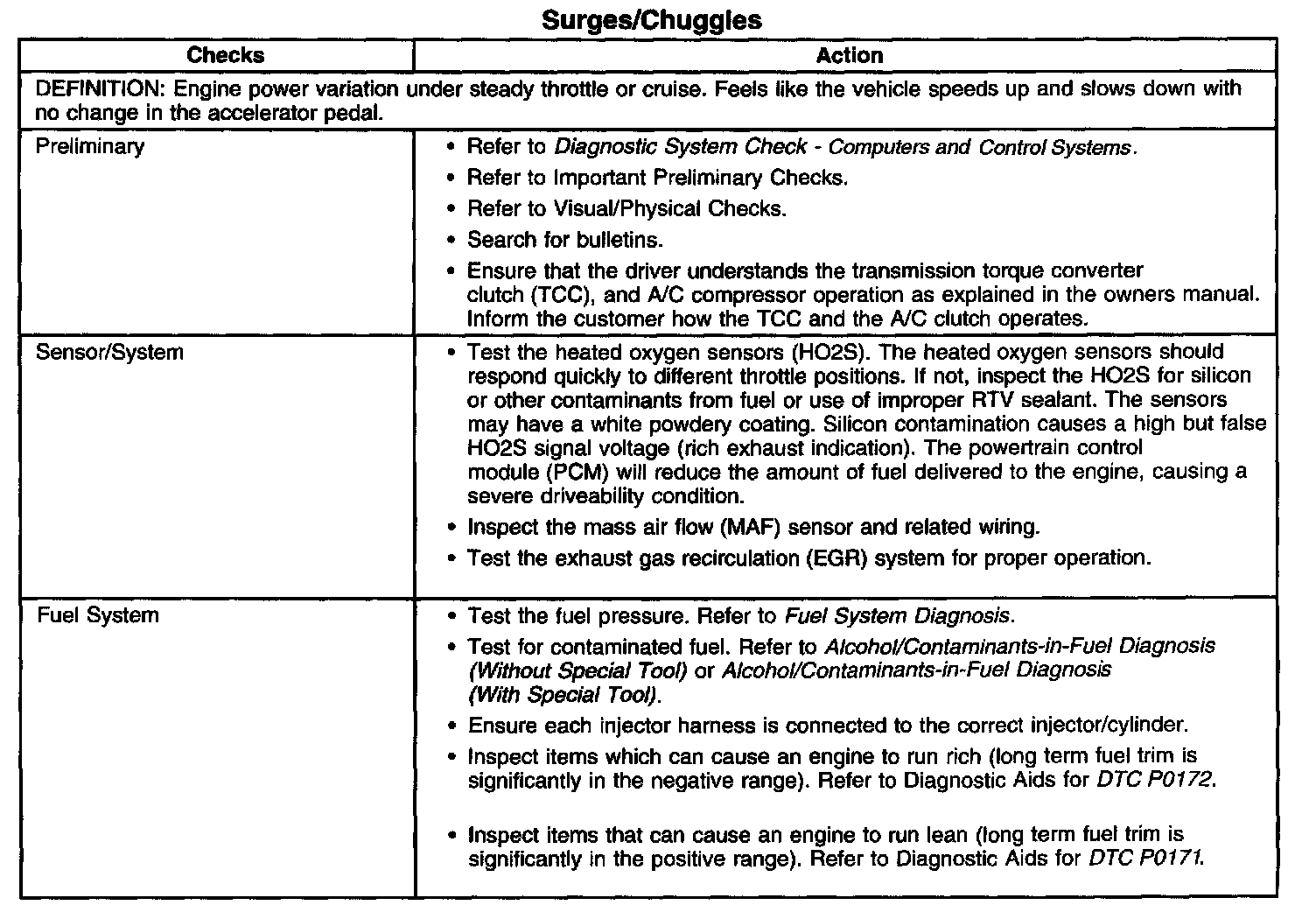 Surges/Chuggles

| Checks | Action |
|---|---|
| DEFINITION: Engine power variation under steady throttle or cruise. Feels like the vehicle speeds up and slows down with no change in the accelerator pedal. | |
| Preliminary | • Refer to Diagnostic System Check - Computers and Control Systems. • Refer to Important Preliminary Checks. • Refer to Visual/Physical Checks. • Search for bulletins. • Ensure that the driver understands the transmission torque converter clutch (TCC), and A/C compressor operation as explained in the owners manual. Inform the customer how the TCC and the A/C clutch operates. |
| Sensor/System | • Test the heated oxygen sensors (HO2S). The heated oxygen sensors should respond quickly to different throttle positions. If not, inspect the HO2S for silicon or other contaminants from fuel or use of improper RTV sealant. The sensors may have a white powdery coating. Silicon contamination causes a high but false HO2S signal voltage (rich exhaust indication). The powertrain control module (PCM) will reduce the amount of fuel delivered to the engine, causing a severe driveability condition. • Inspect the mass air flow (MAF) sensor and related wiring. • Test the exhaust gas recirculation (EGR) system for proper operation. |
| Fuel System | • Test the fuel pressure. Refer to Fuel System Diagnosis. • Test for contaminated fuel. Refer to Alcohol/Contaminants-in-Fuel Diagnosis (Without Special Tool) or Alcohol/Contaminants-in-Fuel Diagnosis (With Special Tool). • Ensure each injector harness is connected to the correct injector/cylinder. • Inspect items which can cause an engine to run rich (long term fuel trim is significantly in the negative range). Refer to Diagnostic Aids for DTC P0172. • Inspect items that can cause an engine to run lean (long term fuel trim is significantly in the positive range). Refer to Diagnostic Aids for DTC P0171. |